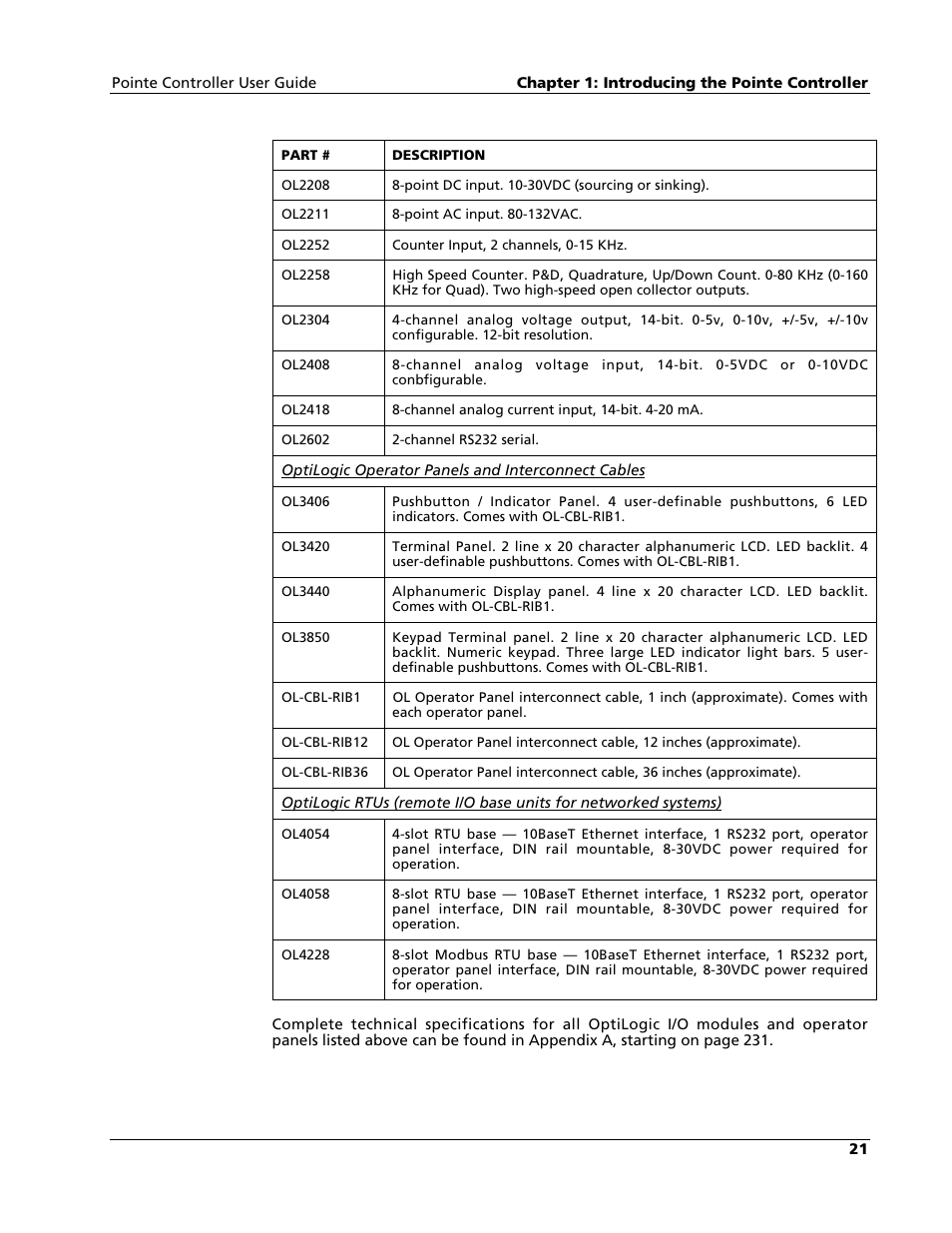 Pointe Controller User Guide

Chapter 1: Introducing the Pointe Controller

| PART # | DESCRIPTION |
|---|---|
| OL2208 | 8-point DC input. 10-30VDC (sourcing or sinking). |
| OL2211 | 8-point AC input. 80-132VAC. |
| OL2252 | Counter Input, 2 channels, 0-15 KHz. |
| OL2258 | High Speed Counter. P&D, Quadrature, Up/Down Count. 0-80 KHz (0-160 KHz for Quad). Two high-speed open collector outputs. |
| OL2304 | 4-channel analog voltage output, 14-bit. 0-5v, 0-10v, +/-5v, +/-10v configurable. 12-bit resolution. |
| OL2408 | 8-channel analog voltage input, 14-bit. 0-5VDC or 0-10VDC conbfigurable. |
| OL2418 | 8-channel analog current input, 14-bit. 4-20 mA. |
| OL2602 | 2-channel RS232 serial. |
| OptiLogic Operator Panels and Interconnect Cables | |
| OL3406 | Pushbutton / Indicator Panel. 4 user-definable pushbuttons, 6 LED indicators. Comes with OL-CBL-RIB1. |
| OL3420 | Terminal Panel. 2 line x 20 character alphanumeric LCD. LED backlit. 4 user-definable pushbuttons. Comes with OL-CBL-RIB1. |
| OL3440 | Alphanumeric Display panel. 4 line x 20 character LCD. LED backlit. Comes with OL-CBL-RIB1. |
| OL3850 | Keypad Terminal panel. 2 line x 20 character alphanumeric LCD. LED backlit. Numeric keypad. Three large LED indicator light bars. 5 user-definable pushbuttons. Comes with OL-CBL-RIB1. |
| OL-CBL-RIB1 | OL Operator Panel interconnect cable, 1 inch (approximate). Comes with each operator panel. |
| OL-CBL-RIB12 | OL Operator Panel interconnect cable, 12 inches (approximate). |
| OL-CBL-RIB36 | OL Operator Panel interconnect cable, 36 inches (approximate). |
| OptiLogic RTUs (remote I/O base units for networked systems) | |
| OL4054 | 4-slot RTU base — 10BaseT Ethernet interface, 1 RS232 port, operator panel interface, DIN rail mountable, 8-30VDC power required for operation. |
| OL4058 | 8-slot RTU base — 10BaseT Ethernet interface, 1 RS232 port, operator panel interface, DIN rail mountable, 8-30VDC power required for operation. |
| OL4228 | 8-slot Modbus RTU base — 10BaseT Ethernet interface, 1 RS232 port, operator panel interface, DIN rail mountable, 8-30VDC power required for operation. |

Complete technical specifications for all OptiLogic I/O modules and operator panels listed above can be found in Appendix A, starting on page 231.

21